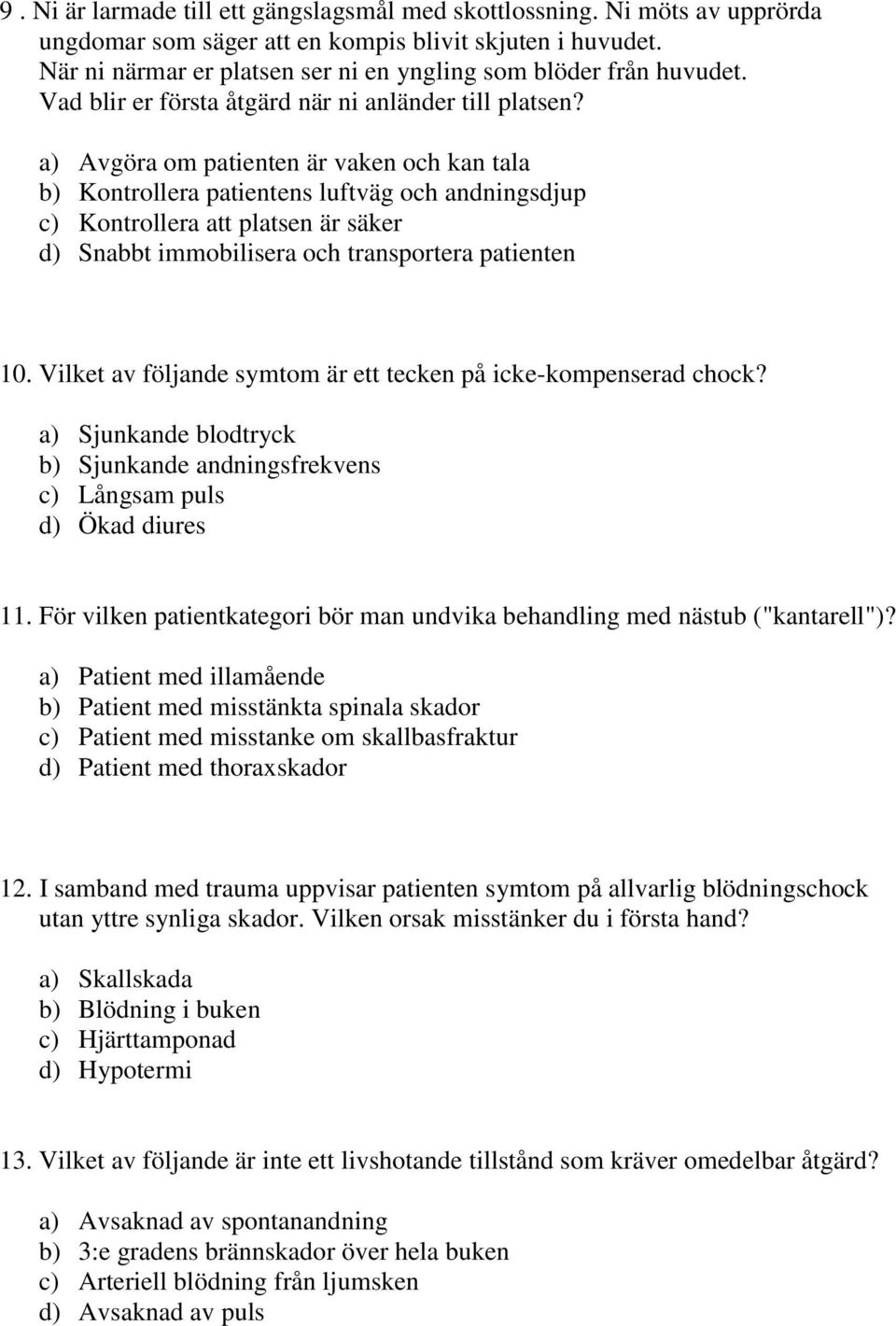 9 . Ni är larmade till ett gängslagsmål med skottlossning. Ni möts av upprörda ungdomar som säger att en kompis blivit skjuten i huvudet. När ni närmar er platsen ser ni en yngling som blöder från huvudet. Vad blir er första åtgärd när ni anländer till platsen?

a) Avgöra om patienten är vaken och kan tala
b) Kontrollera patientens luftväg och andningsdjup
c) Kontrollera att platsen är säker
d) Snabbt immobilisera och transportera patienten

10. Vilket av följande symtom är ett tecken på icke-kompenserad chock?

a) Sjunkande blodtryck
b) Sjunkande andningsfrekvens
c) Långsam puls
d) Ökad diures

11. För vilken patientkategori bör man undvika behandling med nästub ("kantarell")?

a) Patient med illamående
b) Patient med misstänkta spinala skador
c) Patient med misstanke om skallbasfraktur
d) Patient med thoraxskador

12. I samband med trauma uppvisar patienten symtom på allvarlig blödningschock utan yttre synliga skador. Vilken orsak misstänker du i första hand?

a) Skallskada
b) Blödning i buken
c) Hjärttamponad
d) Hypotermi

13. Vilket av följande är inte ett livshotande tillstånd som kräver omedelbar åtgärd?

a) Avsaknad av spontanandning
b) 3:e gradens brännskador över hela buken
c) Arteriell blödning från ljumsken
d) Avsaknad av puls